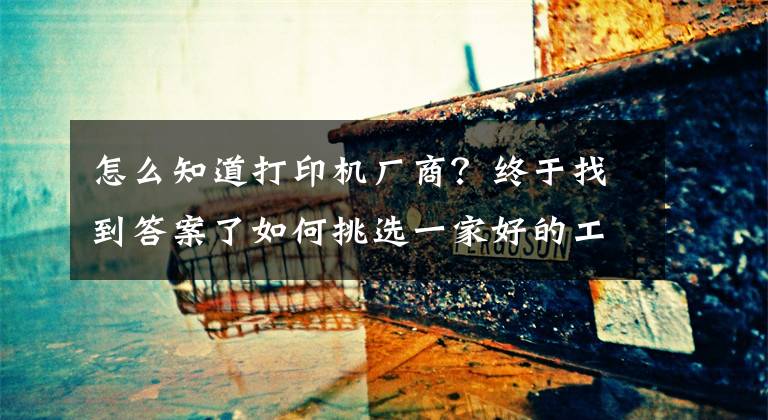 怎么知道打印机厂商？终于找到答案了如何挑选一家好的工

FERGUSON